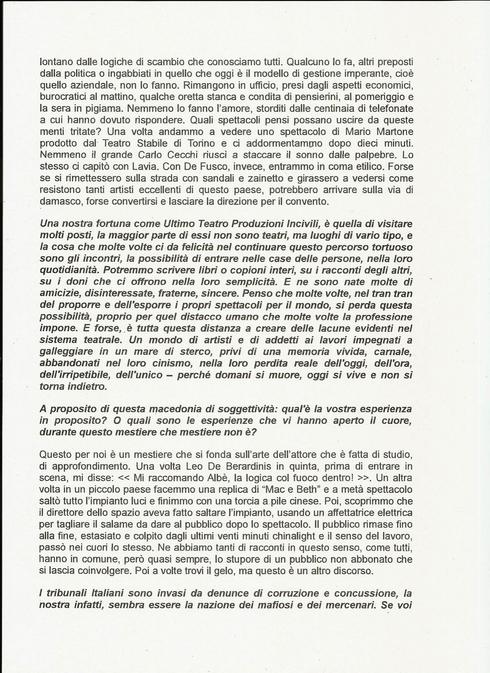 lontano dalle logiche di scambio che conosciamo tutti. Qualcuno lo fa, altri preposti dalla politica o ingabbiati in quello che oggi è il modello di gestione imperante, cioè quello aziendale, non lo fanno. Rimangono in ufficio, presi dagli aspetti economici, burocratici al mattino, qualche oretta stanca e condita di pensierini, al pomeriggio e la sera in pigiama. Nemmeno lo fanno l'amore, storditi dalle centinaia di telefonate a cui hanno dovuto rispondere. Quali spettacoli pensi possano uscire da queste menti tritate? Una volta andammo a vedere uno spettacolo di Mario Martone prodotto dal Teatro Stabile di Torino e ci addormentammo dopo dieci minuti. Nemmeno il grande Carlo Cecchi riuscì a staccare il sonno dalle palpebre. Lo stesso ci capitò con Lavia. Con De Fusco, invece, entrammo in coma etilico. Forse se si rimettessero sulla strada con sandali e zainetto e girassero a vedersi come resistono tanti artisti eccellenti di questo paese, potrebbero arrivare sulla via di damasco, forse convertirsi e lasciare la direzione per il convento.

Una nostra fortuna come Ultimo Teatro Produzioni Incivili, è quella di visitare molti posti, la maggior parte di essi non sono teatri, ma luoghi di vario tipo, e la cosa che molte volte ci da felicità nel continuare questo percorso tortuoso sono gli incontri, la possibilità di entrare nelle case delle persone, nella loro quotidianità. Potremmo scrivere libri o copioni interi, su i racconti degli altri, su i doni che ci offrono nella loro semplicità. E ne sono nate molte di amicizie, disinteressate, fraterne, sincere. Penso che molte volte, nel tran tran del proporre e dell'esporre i propri spettacoli per il mondo, si perda questa possibilità, proprio per quel distacco umano che molte volte la professione impone. E forse, è tutta questa distanza a creare delle lacune evidenti nel sistema teatrale. Un mondo di artisti e di addetti ai lavori impegnati a galleggiare in un mare di sterco, privi di una memoria vivida, carnale, abbandonati nel loro cinismo, nella loro perdita reale dell'oggi, dell'ora, dell'irripetibile, dell'unico – perché domani si muore, oggi si vive e non si torna indietro.

A proposito di questa macedonia di soggettività: qual'è la vostra esperienza in proposito? O quali sono le esperienze che vi hanno aperto il cuore, durante questo mestiere che mestiere non è?

Questo per noi è un mestiere che si fonda sull'arte dell'attore che è fatta di studio, di approfondimento. Una volta Leo De Berardinis in quinta, prima di entrare in scena, mi disse: << Mi raccomando Albè, la logica col fuoco dentro! >>. Un altra volta in un piccolo paese facemmo una replica di "Mac e Beth" e a metà spettacolo saltò tutto l'impianto luci e finimmo con una torcia a pile cinese. Poi, scoprimmo che il direttore dello spazio aveva fatto saltare l'impianto, usando un affettatrice elettrica per tagliare il salame da dare al pubblico dopo lo spettacolo. Il pubblico rimase fino alla fine, estasiato e colpito dagli ultimi venti minuti chinalight e il senso del lavoro, passò nei cuori lo stesso. Ne abbiamo tanti di racconti in questo senso, come tutti, hanno in comune, però quasi sempre, lo stupore di un pubblico non abbonato che si lascia coinvolgere. Poi a volte trovi il gelo, ma questo è un altro discorso.

I tribunali Italiani sono invasi da denunce di corruzione e concussione, la nostra infatti, sembra essere la nazione dei mafiosi e dei mercenari. Se voi